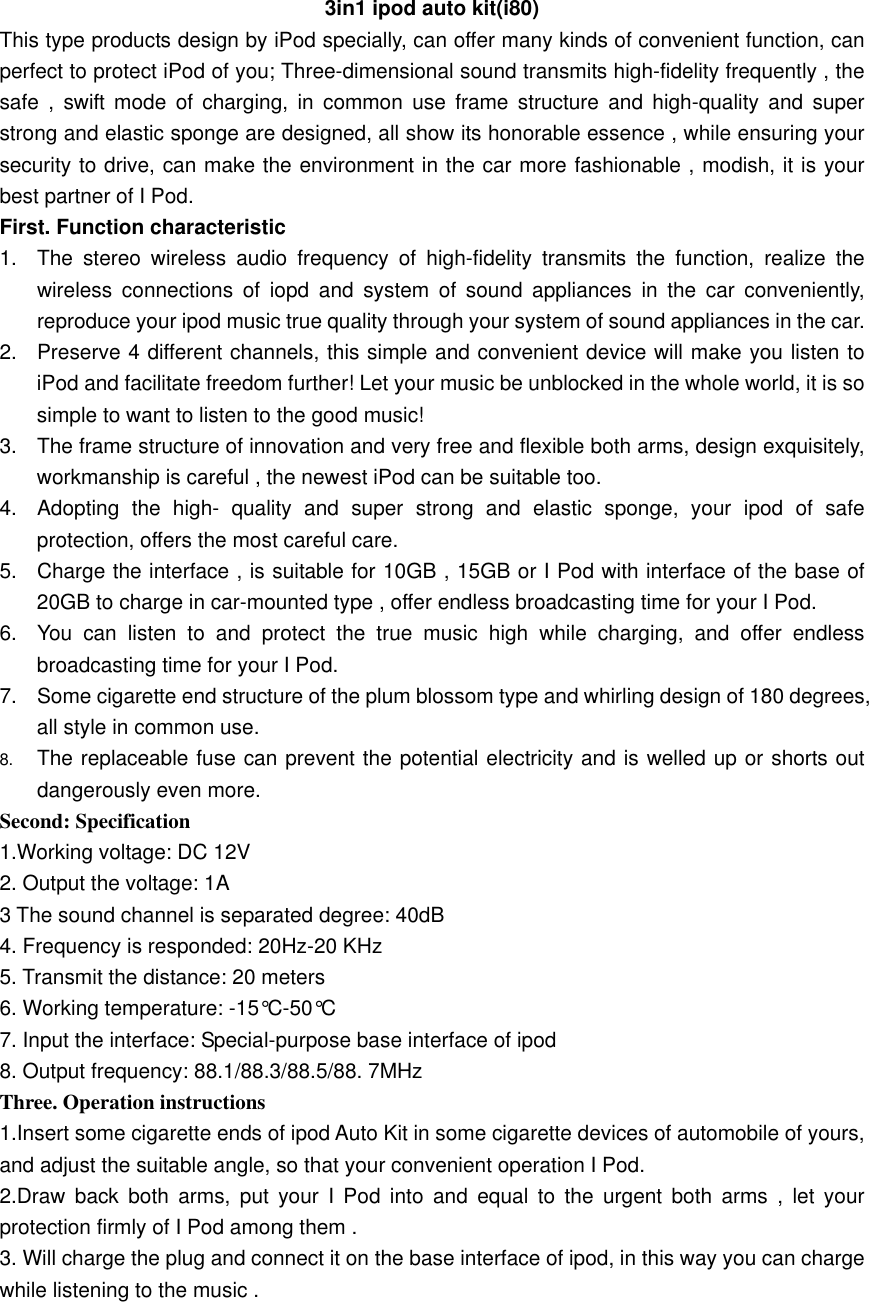 3in1 ipod auto kit(i80)

This type products design by iPod specially, can offer many kinds of convenient function, can perfect to protect iPod of you; Three-dimensional sound transmits high-fidelity frequently , the safe , swift mode of charging, in common use frame structure and high-quality and super strong and elastic sponge are designed, all show its honorable essence , while ensuring your security to drive, can make the environment in the car more fashionable , modish, it is your best partner of I Pod.

First. Function characteristic

1. The stereo wireless audio frequency of high-fidelity transmits the function, realize the wireless connections of iopd and system of sound appliances in the car conveniently, reproduce your ipod music true quality through your system of sound appliances in the car.
2. Preserve 4 different channels, this simple and convenient device will make you listen to iPod and facilitate freedom further! Let your music be unblocked in the whole world, it is so simple to want to listen to the good music!
3. The frame structure of innovation and very free and flexible both arms, design exquisitely, workmanship is careful , the newest iPod can be suitable too.
4. Adopting the high- quality and super strong and elastic sponge, your ipod of safe protection, offers the most careful care.
5. Charge the interface , is suitable for 10GB , 15GB or I Pod with interface of the base of 20GB to charge in car-mounted type , offer endless broadcasting time for your I Pod.
6. You can listen to and protect the true music high while charging, and offer endless broadcasting time for your I Pod.
7. Some cigarette end structure of the plum blossom type and whirling design of 180 degrees, all style in common use.
8. The replaceable fuse can prevent the potential electricity and is welled up or shorts out dangerously even more.

Second: Specification

1.Working voltage: DC 12V
2. Output the voltage: 1A
3 The sound channel is separated degree: 40dB
4. Frequency is responded: 20Hz-20 KHz
5. Transmit the distance: 20 meters
6. Working temperature: -15℃-50℃
7. Input the interface: Special-purpose base interface of ipod
8. Output frequency: 88.1/88.3/88.5/88. 7MHz

Three. Operation instructions

1.Insert some cigarette ends of ipod Auto Kit in some cigarette devices of automobile of yours, and adjust the suitable angle, so that your convenient operation I Pod.
2.Draw back both arms, put your I Pod into and equal to the urgent both arms , let your protection firmly of I Pod among them .
3. Will charge the plug and connect it on the base interface of ipod, in this way you can charge while listening to the music .